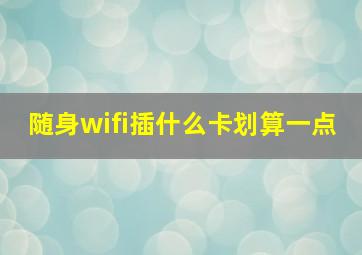 随身wifi插什么卡划算一点